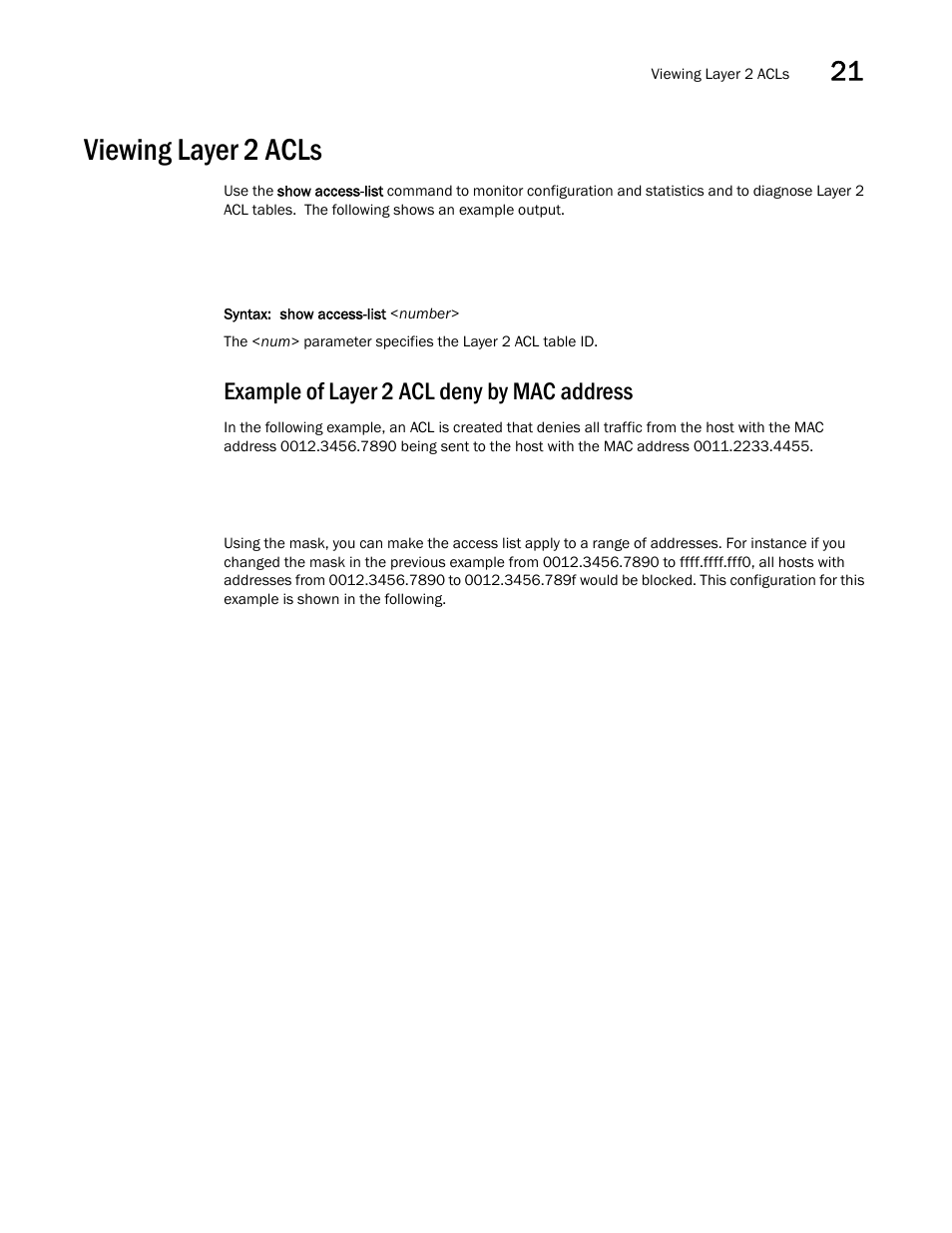 Viewing Layer 2 ACLs 21

Viewing Layer 2 ACLs

Use the show access-list command to monitor configuration and statistics and to diagnose Layer 2 ACL tables. The following shows an example output.

Syntax: show access-list <number>

The <num> parameter specifies the Layer 2 ACL table ID.

Example of Layer 2 ACL deny by MAC address

In the following example, an ACL is created that denies all traffic from the host with the MAC address 0012.3456.7890 being sent to the host with the MAC address 0011.2233.4455.

Using the mask, you can make the access list apply to a range of addresses. For instance if you changed the mask in the previous example from 0012.3456.7890 to ffff.ffff.fff0, all hosts with addresses from 0012.3456.7890 to 0012.3456.789f would be blocked. This configuration for this example is shown in the following.